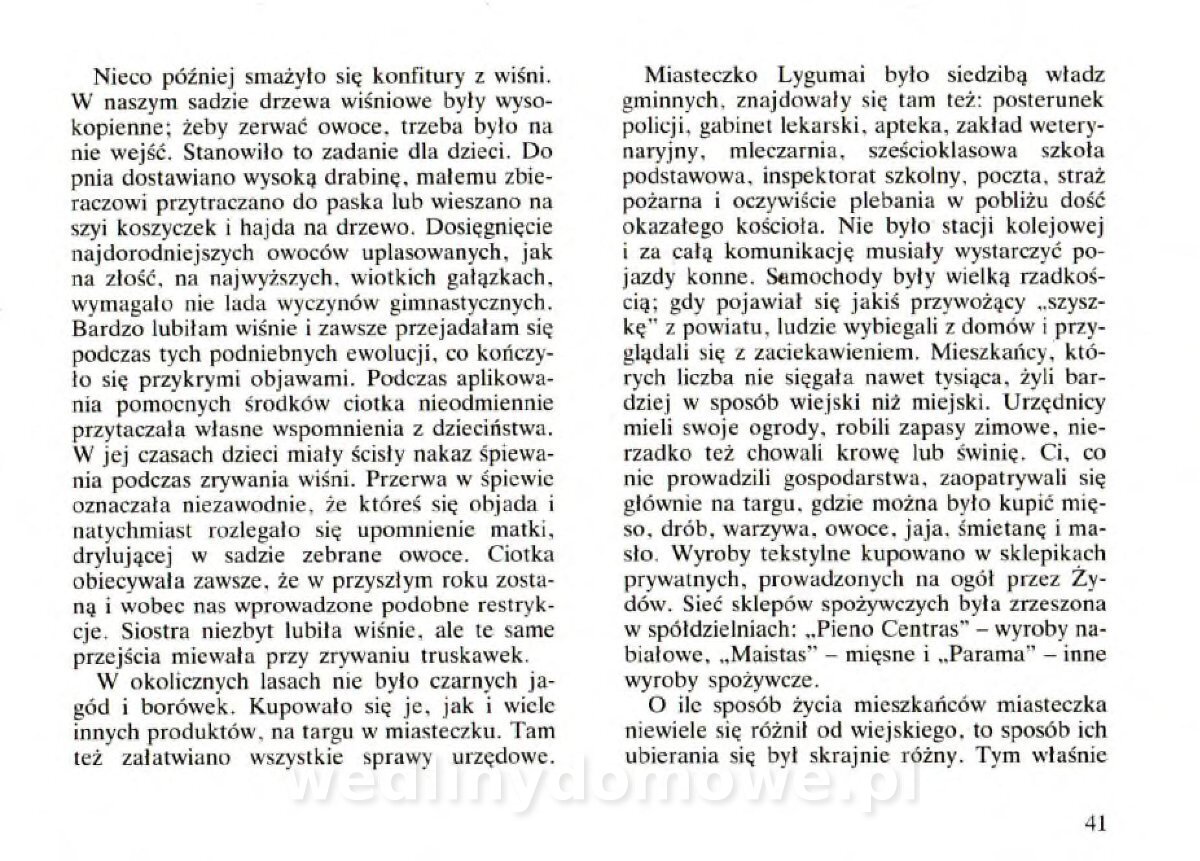 Nieco później smażyło się konfitury z wiśni. W naszym sadzie drzewa wiśniowe były wysokopienne; żeby zerwać owoce, trzeba było na nie wejść. Stanowiło to zadanie dla dzieci. Do pnia dostawiano wysoką drabinę, małemu zbieraczowi przytraczano do paska lub wieszano na szyi koszyczek i hajda na drzewo. Dosięgnięcie najdorodniejszych owoców uplasowanych, jak na złość, na najwyższych, wiotkich gałązkach, wymagało nie lada wyczynów gimnastycznych. Bardzo lubiłam wiśnie i zawsze przejadałam się podczas tych podniebnych ewolucji, co kończyło się przykrymi objawami. Podczas aplikowania pomocnych środków ciotka nieodmiennie przytaczała własne wspomnienia z dzieciństwa. W jej czasach dzieci miały ścisły nakaz śpiewania podczas zrywania wiśni. Przerwa w śpiewie oznaczała niezawodnie, że któreś się objada i natychmiast rozlegało się upomnienie matki, drylującej w sadzie zebrane owoce. Ciotka obiecywała zawsze, że w przyszłym roku zostaną i wobec nas wprowadzone podobne restrykcje. Siostra niezbyt lubiła wiśnie, ale te same przejścia miewała przy zrywaniu truskawek.

W okolicznych lasach nie było czarnych jagód i borówek. Kupowało się je, jak i wiele innych produktów, na targu w miasteczku. Tam też załatwiano wszystkie sprawy urzędowe.

Miasteczko Lygumai było siedzibą władz gminnych, znajdowały się tam też: posterunek policji, gabinet lekarski, apteka, zakład weterynaryjny, mleczarnia, sześcioklasowa szkoła podstawowa, inspektorat szkolny, poczta, straż pożarna i oczywiście plebania w pobliżu dość okazałego kościoła. Nie było stacji kolejowej i za całą komunikację musiały wystarczyć pojazdy konne. Samochody były wielką rzadkością; gdy pojawiał się jakiś przywożący „szyszkę" z powiatu, ludzie wybiegali z domów i przyglądali się z zaciekawieniem. Mieszkańcy, których liczba nie sięgała nawet tysiąca, żyli bardziej w sposób wiejski niż miejski. Urzędnicy mieli swoje ogrody, robili zapasy zimowe, nierzadko też chowali krowę lub świnię. Ci, co nie prowadzili gospodarstwa, zaopatrywali się głównie na targu, gdzie można było kupić mięso, drób, warzywa, owoce, jaja, śmietanę i masło. Wyroby tekstylne kupowano w sklepikach prywatnych, prowadzonych na ogół przez Żydów. Sieć sklepów spożywczych była zrzeszona w spółdzielniach: „Pieno Centras" – wyroby nabiałowe, „Maistas" – mięsne i „Parama" – inne wyroby spożywcze.

O ile sposób życia mieszkańców miasteczka niewiele się różnił od wiejskiego, to sposób ich ubierania się był skrajnie różny. Tym właśnie

wedlinydomowe.pl

41